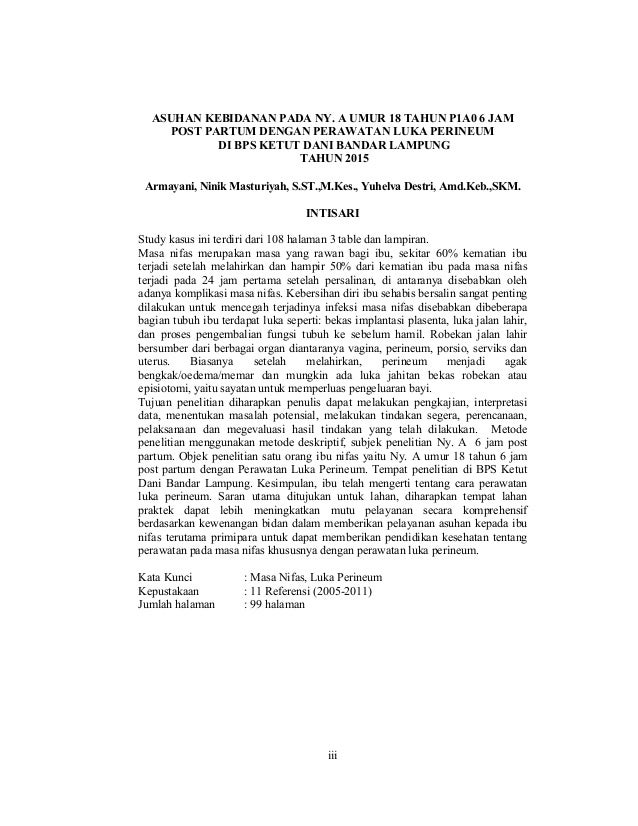 ASUHAN KEBIDANAN PADA NY. A UMUR 18 TAHUN P1A0 6 JAM POST PARTUM DENGAN PERAWATAN LUKA PERINEUM DI BPS KETUT DANI BANDAR LAMPUNG TAHUN 2015

Armayani, Ninik Masturiyah, S.ST.,M.Kes., Yuhelva Destri, Amd.Keb.,SKM.

INTISARI

Study kasus ini terdiri dari 108 halaman 3 table dan lampiran.
Masa nifas merupakan masa yang rawan bagi ibu, sekitar 60% kematian ibu terjadi setelah melahirkan dan hampir 50% dari kematian ibu pada masa nifas terjadi pada 24 jam pertama setelah persalinan, di antaranya disebabkan oleh adanya komplikasi masa nifas. Kebersihan diri ibu sehabis bersalin sangat penting dilakukan untuk mencegah terjadinya infeksi masa nifas disebabkan dibeberapa bagian tubuh ibu terdapat luka seperti: bekas implantasi plasenta, luka jalan lahir, dan proses pengembalian fungsi tubuh ke sebelum hamil. Robekan jalan lahir bersumber dari berbagai organ diantaranya vagina, perineum, porsio, serviks dan uterus. Biasanya setelah melahirkan, perineum menjadi agak bengkak/oedema/memar dan mungkin ada luka jahitan bekas robekan atau episiotomi, yaitu sayatan untuk memperluas pengeluaran bayi.
Tujuan penelitian diharapkan penulis dapat melakukan pengkajian, interpretasi data, menentukan masalah potensial, melakukan tindakan segera, perencanaan, pelaksanaan dan megevaluasi hasil tindakan yang telah dilakukan. Metode penelitian menggunakan metode deskriptif, subjek penelitian Ny. A 6 jam post partum. Objek penelitian satu orang ibu nifas yaitu Ny. A umur 18 tahun 6 jam post partum dengan Perawatan Luka Perineum. Tempat penelitian di BPS Ketut Dani Bandar Lampung. Kesimpulan, ibu telah mengerti tentang cara perawatan luka perineum. Saran utama ditujukan untuk lahan, diharapkan tempat lahan praktek dapat lebih meningkatkan mutu pelayanan secara komprehensif berdasarkan kewenangan bidan dalam memberikan pelayanan asuhan kepada ibu nifas terutama primipara untuk dapat memberikan pendidikan kesehatan tentang perawatan pada masa nifas khususnya dengan perawatan luka perineum.

Kata Kunci : Masa Nifas, Luka Perineum
Kepustakaan : 11 Referensi (2005-2011)
Jumlah halaman : 99 halaman

iii